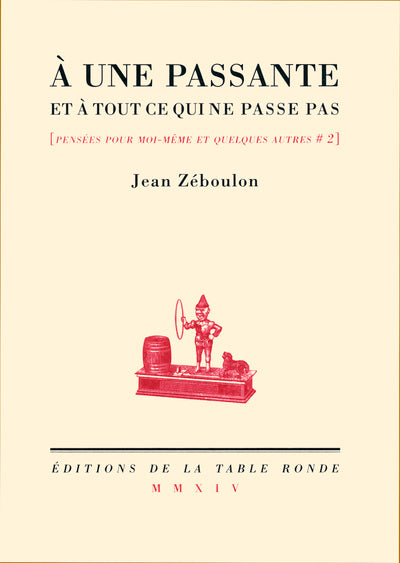 À UNE PASSANTE
ET À TOUT CE QUI NE PASSE PAS

[PENSÉES POUR MOI-MÊME ET QUELQUES AUTRES # 2]

Jean Zéboulon

ÉDITIONS DE LA TABLE RONDE
MMXIV